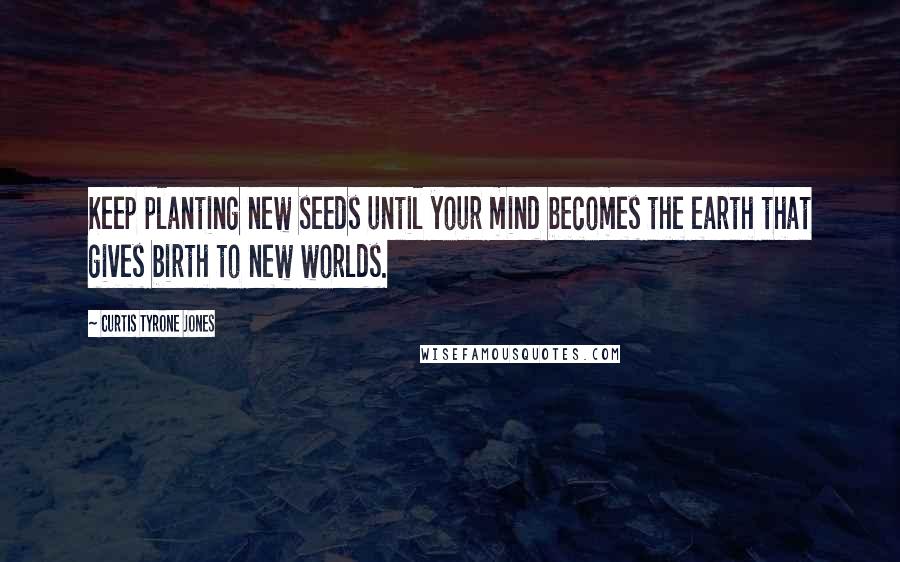 KEEP PLANTING NEW SEEDS UNTIL YOUR MIND BECOMES THE EARTH THAT GIVES BIRTH TO NEW WORLDS.

~ CURTIS TYRONE JONES

WISEFAMOUSQUOTES.COM